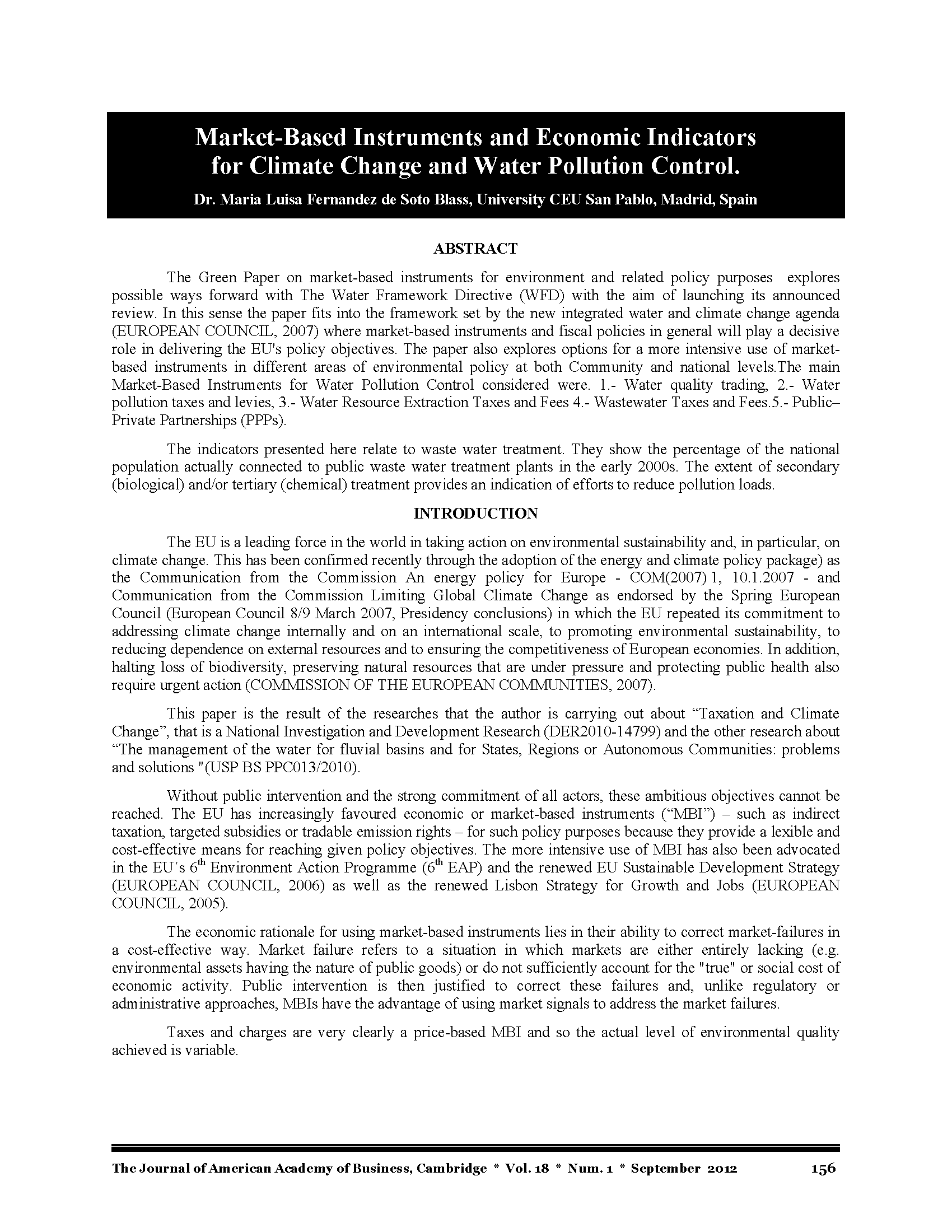 Market-Based Instruments and Economic Indicators for Climate Change and Water Pollution Control.

Dr. Maria Luisa Fernandez de Soto Blass, University CEU San Pablo, Madrid, Spain

ABSTRACT

The Green Paper on market-based instruments for environment and related policy purposes explores possible ways forward with The Water Framework Directive (WFD) with the aim of launching its announced review. In this sense the paper fits into the framework set by the new integrated water and climate change agenda (EUROPEAN COUNCIL, 2007) where market-based instruments and fiscal policies in general will play a decisive role in delivering the EU's policy objectives. The paper also explores options for a more intensive use of market-based instruments in different areas of environmental policy at both Community and national levels.The main Market-Based Instruments for Water Pollution Control considered were. 1.- Water quality trading, 2.- Water pollution taxes and levies, 3.- Water Resource Extraction Taxes and Fees 4.- Wastewater Taxes and Fees.5.- Public–Private Partnerships (PPPs).

The indicators presented here relate to waste water treatment. They show the percentage of the national population actually connected to public waste water treatment plants in the early 2000s. The extent of secondary (biological) and/or tertiary (chemical) treatment provides an indication of efforts to reduce pollution loads.

INTRODUCTION

The EU is a leading force in the world in taking action on environmental sustainability and, in particular, on climate change. This has been confirmed recently through the adoption of the energy and climate policy package) as the Communication from the Commission An energy policy for Europe - COM(2007) 1, 10.1.2007 - and Communication from the Commission Limiting Global Climate Change as endorsed by the Spring European Council (European Council 8/9 March 2007, Presidency conclusions) in which the EU repeated its commitment to addressing climate change internally and on an international scale, to promoting environmental sustainability, to reducing dependence on external resources and to ensuring the competitiveness of European economies. In addition, halting loss of biodiversity, preserving natural resources that are under pressure and protecting public health also require urgent action (COMMISSION OF THE EUROPEAN COMMUNITIES, 2007).

This paper is the result of the researches that the author is carrying out about “Taxation and Climate Change”, that is a National Investigation and Development Research (DER2010-14799) and the other research about “The management of the water for fluvial basins and for States, Regions or Autonomous Communities: problems and solutions "(USP BS PPC013/2010).

Without public intervention and the strong commitment of all actors, these ambitious objectives cannot be reached. The EU has increasingly favoured economic or market-based instruments (“MBI”) – such as indirect taxation, targeted subsidies or tradable emission rights – for such policy purposes because they provide a lexible and cost-effective means for reaching given policy objectives. The more intensive use of MBI has also been advocated in the EU's $6^{th}$ Environment Action Programme ($6^{th}$ EAP) and the renewed EU Sustainable Development Strategy (EUROPEAN COUNCIL, 2006) as well as the renewed Lisbon Strategy for Growth and Jobs (EUROPEAN COUNCIL, 2005).

The economic rationale for using market-based instruments lies in their ability to correct market-failures in a cost-effective way. Market failure refers to a situation in which markets are either entirely lacking (e.g. environmental assets having the nature of public goods) or do not sufficiently account for the "true" or social cost of economic activity. Public intervention is then justified to correct these failures and, unlike regulatory or administrative approaches, MBIs have the advantage of using market signals to address the market failures.

Taxes and charges are very clearly a price-based MBI and so the actual level of environmental quality achieved is variable.

The Journal of American Academy of Business, Cambridge * Vol. 18 * Num. 1 * September 2012 156